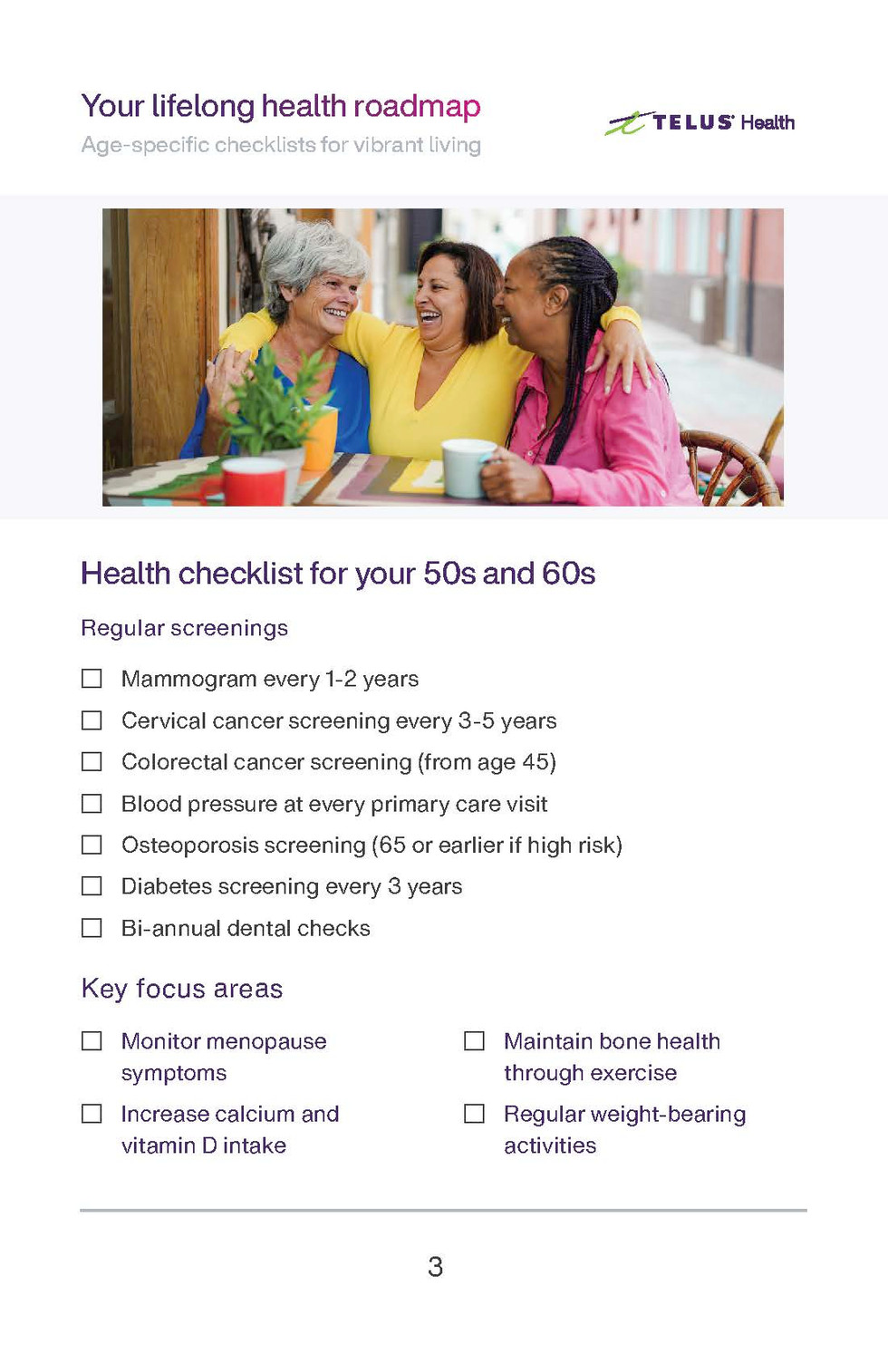 Your lifelong health roadmap
Age-specific checklists for vibrant living

TELUS Health

Health checklist for your 50s and 60s

Regular screenings

☐ Mammogram every 1-2 years
☐ Cervical cancer screening every 3-5 years
☐ Colorectal cancer screening (from age 45)
☐ Blood pressure at every primary care visit
☐ Osteoporosis screening (65 or earlier if high risk)
☐ Diabetes screening every 3 years
☐ Bi-annual dental checks

Key focus areas

☐ Monitor menopause symptoms
☐ Increase calcium and vitamin D intake

☐ Maintain bone health through exercise
☐ Regular weight-bearing activities

3